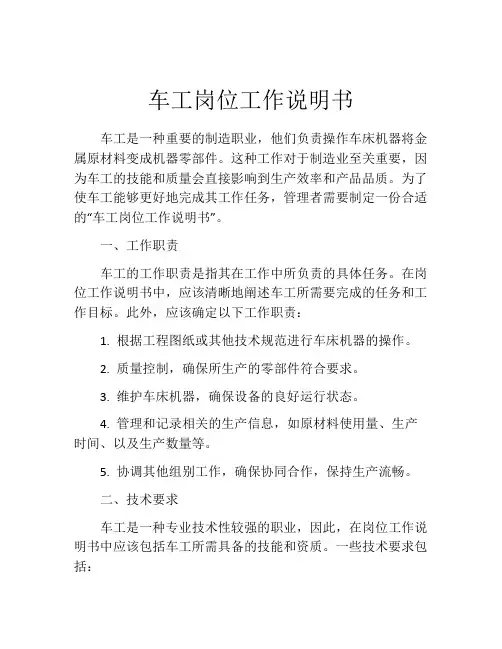 车工岗位工作说明书

车工是一种重要的制造职业，他们负责操作车床机器将金属原材料变成机器零部件。这种工作对于制造业至关重要，因为车工的技能和质量会直接影响到生产效率和产品品质。为了使车工能够更好地完成其工作任务，管理者需要制定一份合适的“车工岗位工作说明书”。

一、工作职责

车工的工作职责是指其在工作中所负责的具体任务。在岗位工作说明书中，应该清晰地阐述车工所需要完成的任务和工作目标。此外，应该确定以下工作职责：

1. 根据工程图纸或其他技术规范进行车床机器的操作。

2. 质量控制，确保所生产的零部件符合要求。

3. 维护车床机器，确保设备的良好运行状态。

4. 管理和记录相关的生产信息，如原材料使用量、生产时间、以及生产数量等。

5. 协调其他组别工作，确保协同合作，保持生产流畅。

二、技术要求

车工是一种专业技术性较强的职业，因此，在岗位工作说明书中应该包括车工所需具备的技能和资质。一些技术要求包括：